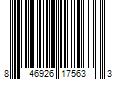 8 46926 17563 3